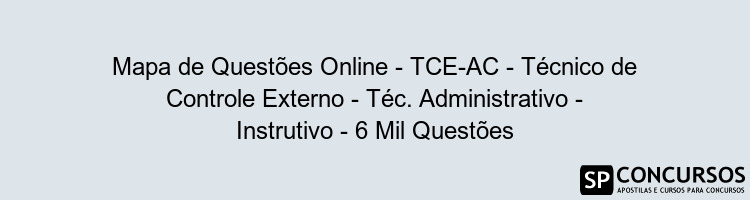 Mapa de Questões Online - TCE-AC - Técnico de Controle Externo - Téc. Administrativo - Instrutivo - 6 Mil Questões

SP CONCURSOS
APOSTILAS E CURSOS PARA CONCURSOS